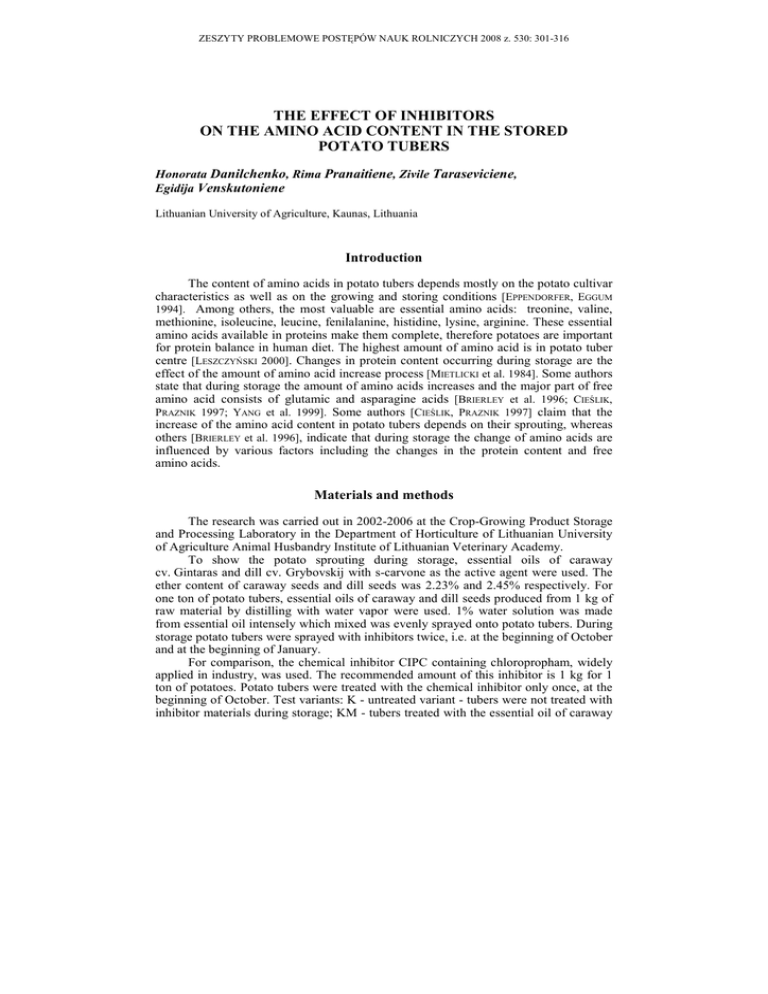 ZESZYTY PROBLEMOWE POSTĘPÓW NAUK ROLNICZYCH 2008 z. 530: 301-316

THE EFFECT OF INHIBITORS ON THE AMINO ACID CONTENT IN THE STORED POTATO TUBERS

Honorata Danilchenko, Rima Pranaitiene, Zivile Taraseviciene, Egidija Venskutoniene

Lithuanian University of Agriculture, Kaunas, Lithuania

Introduction

The content of amino acids in potato tubers depends mostly on the potato cultivar characteristics as well as on the growing and storing conditions [EPPENDORFER, EGGUM 1994]. Among others, the most valuable are essential amino acids: treonine, valine, methionine, isoleucine, leucine, fenilalanine, histidine, lysine, arginine. These essential amino acids available in proteins make them complete, therefore potatoes are important for protein balance in human diet. The highest amount of amino acid is in potato tuber centre [LESZCZYŃSKI 2000]. Changes in protein content occurring during storage are the effect of the amount of amino acid increase process [MIETLICKI et al. 1984]. Some authors state that during storage the amount of amino acids increases and the major part of free amino acid consists of glutamic and asparagine acids [BRIERLEY et al. 1996; CIEŚLIK, PRAZNIK 1997; YANG et al. 1999]. Some authors [CIEŚLIK, PRAZNIK 1997] claim that the increase of the amino acid content in potato tubers depends on their sprouting, whereas others [BRIERLEY et al. 1996], indicate that during storage the change of amino acids are influenced by various factors including the changes in the protein content and free amino acids.

Materials and methods

The research was carried out in 2002-2006 at the Crop-Growing Product Storage and Processing Laboratory in the Department of Horticulture of Lithuanian University of Agriculture Animal Husbandry Institute of Lithuanian Veterinary Academy.

To show the potato sprouting during storage, essential oils of caraway cv. Gintaras and dill cv. Grybovskij with s-carvone as the active agent were used. The ether content of caraway seeds and dill seeds was 2.23% and 2.45% respectively. For one ton of potato tubers, essential oils of caraway and dill seeds produced from 1 kg of raw material by distilling with water vapor were used. 1% water solution was made from essential oil intensely which mixed was evenly sprayed onto potato tubers. During storage potato tubers were sprayed with inhibitors twice, i.e. at the beginning of October and at the beginning of January.

For comparison, the chemical inhibitor CIPC containing chloropropham, widely applied in industry, was used. The recommended amount of this inhibitor is 1 kg for 1 ton of potatoes. Potato tubers were treated with the chemical inhibitor only once, at the beginning of October. Test variants: K - untreated variant - tubers were not treated with inhibitor materials during storage; KM - tubers treated with the essential oil of caraway